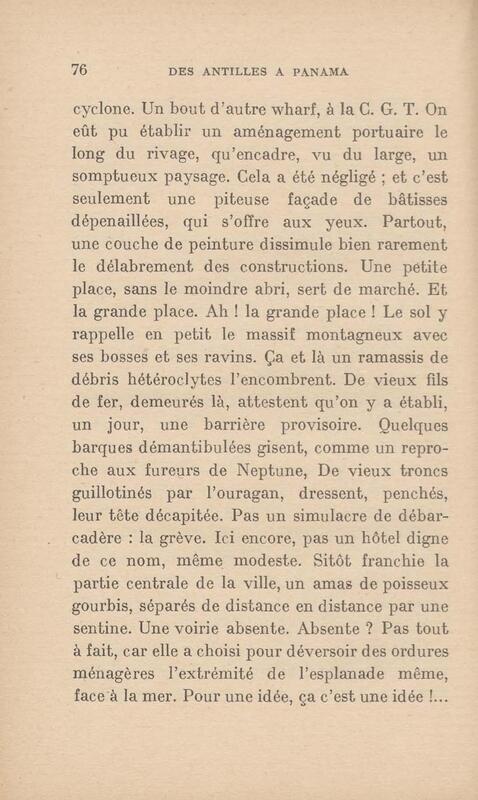 76 DES ANTILLES A PANAMA

cyclone. Un bout d'autre wharf, à la C. G. T. On eût pu établir un aménagement portuaire le long du rivage, qu'encadre, vu du large, un somptueux paysage. Cela a été négligé ; et c'est seulement une piteuse façade de bâtisses dépenaillées, qui s'offre aux yeux. Partout, une couche de peinture dissimule bien rarement le délabrement des constructions. Une petite place, sans le moindre abri, sert de marché. Et la grande place. Ah ! la grande place ! Le sol y rappelle en petit le massif montagneux avec ses bosses et ses ravins. Ça et là un ramassis de débris hétéroclytes l'encombrent. De vieux fils de fer, demeurés là, attestent qu'on y a établi, un jour, une barrière provisoire. Quelques barques démantibulées gisent, comme un reproche aux fureurs de Neptune, De vieux troncs guillotinés par l'ouragan, dressent, penchés, leur tête décapitée. Pas un simulacre de débarcadère : la grève. Ici encore, pas un hôtel digne de ce nom, même modeste. Sitôt franchie la partie centrale de la ville, un amas de poisseux gourbis, séparés de distance en distance par une sentine. Une voirie absente. Absente ? Pas tout à fait, car elle a choisi pour déversoir des ordures ménagères l'extrémité de l'esplanade même, face à la mer. Pour une idée, ça c'est une idée !...